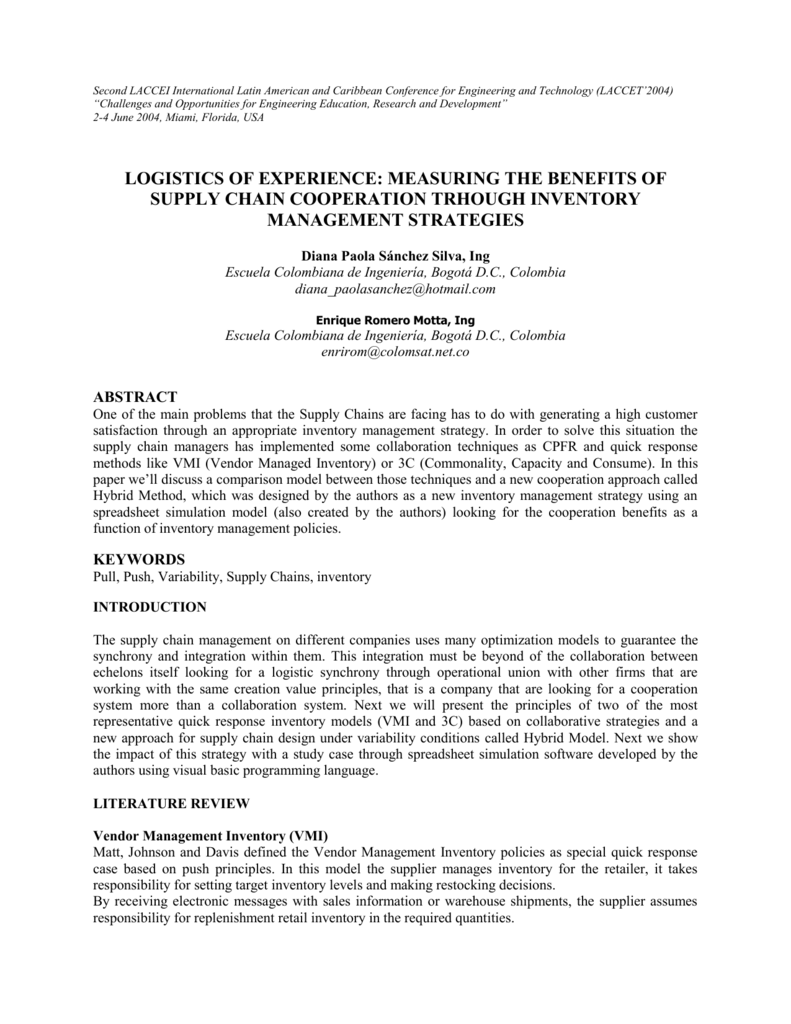 Second LACCEI International Latin American and Caribbean Conference for Engineering and Technology (LACCET'2004)
"Challenges and Opportunities for Engineering Education, Research and Development"
2-4 June 2004, Miami, Florida, USA

LOGISTICS OF EXPERIENCE: MEASURING THE BENEFITS OF SUPPLY CHAIN COOPERATION TRHOUGH INVENTORY MANAGEMENT STRATEGIES

Diana Paola Sánchez Silva, Ing
Escuela Colombiana de Ingeniería, Bogotá D.C., Colombia
diana_paolasanchez@hotmail.com

Enrique Romero Motta, Ing
Escuela Colombiana de Ingeniería, Bogotá D.C., Colombia
enrirom@colomsat.net.co

ABSTRACT
One of the main problems that the Supply Chains are facing has to do with generating a high customer satisfaction through an appropriate inventory management strategy. In order to solve this situation the supply chain managers has implemented some collaboration techniques as CPFR and quick response methods like VMI (Vendor Managed Inventory) or 3C (Commonality, Capacity and Consume). In this paper we'll discuss a comparison model between those techniques and a new cooperation approach called Hybrid Method, which was designed by the authors as a new inventory management strategy using an spreadsheet simulation model (also created by the authors) looking for the cooperation benefits as a function of inventory management policies.

KEYWORDS
Pull, Push, Variability, Supply Chains, inventory

INTRODUCTION

The supply chain management on different companies uses many optimization models to guarantee the synchrony and integration within them. This integration must be beyond of the collaboration between echelons itself looking for a logistic synchrony through operational union with other firms that are working with the same creation value principles, that is a company that are looking for a cooperation system more than a collaboration system. Next we will present the principles of two of the most representative quick response inventory models (VMI and 3C) based on collaborative strategies and a new approach for supply chain design under variability conditions called Hybrid Model. Next we show the impact of this strategy with a study case through spreadsheet simulation software developed by the authors using visual basic programming language.

LITERATURE REVIEW

Vendor Management Inventory (VMI)
Matt, Johnson and Davis defined the Vendor Management Inventory policies as special quick response case based on push principles. In this model the supplier manages inventory for the retailer, it takes responsibility for setting target inventory levels and making restocking decisions.
By receiving electronic messages with sales information or warehouse shipments, the supplier assumes responsibility for replenishment retail inventory in the required quantities.